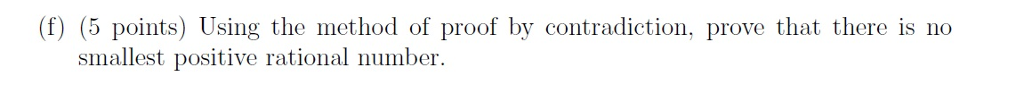 (f) (5 points) Using the method of proof by contradiction, prove that there is no smallest positive rational number.